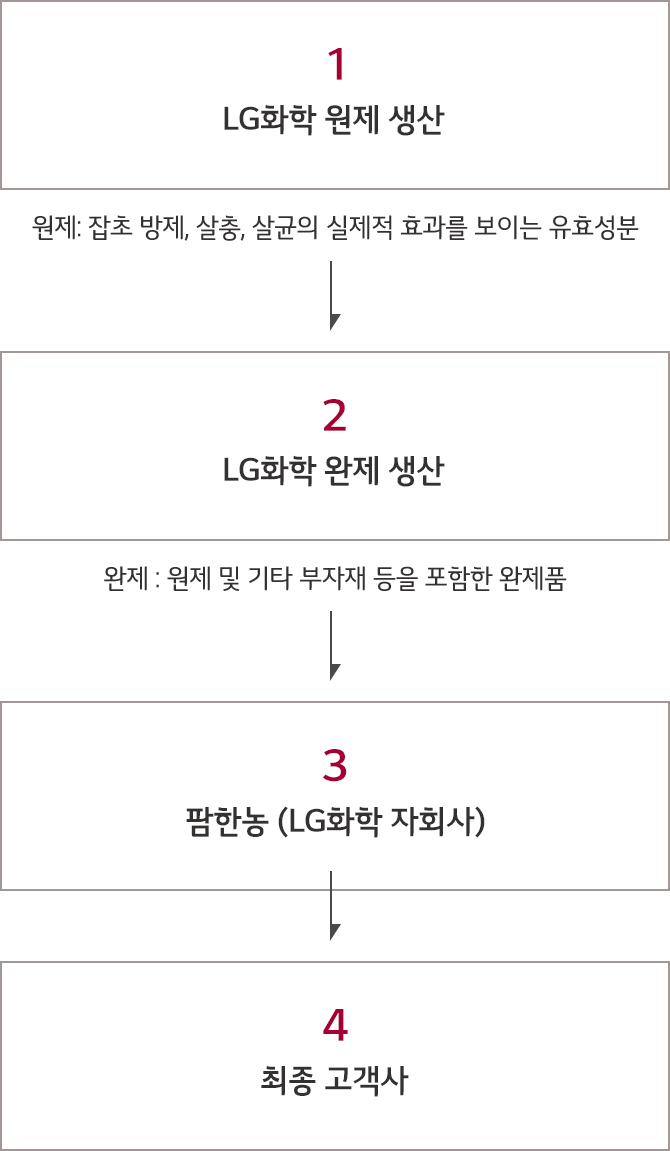 1
LG화학 원제 생산

원제: 잡초 방제, 살충, 살균의 실제적 효과를 보이는 유효성분

2
LG화학 완제 생산

완제 : 원제 및 기타 부자재 등을 포함한 완제품

3
팜한농 (LG화학 자회사)

4
최종 고객사